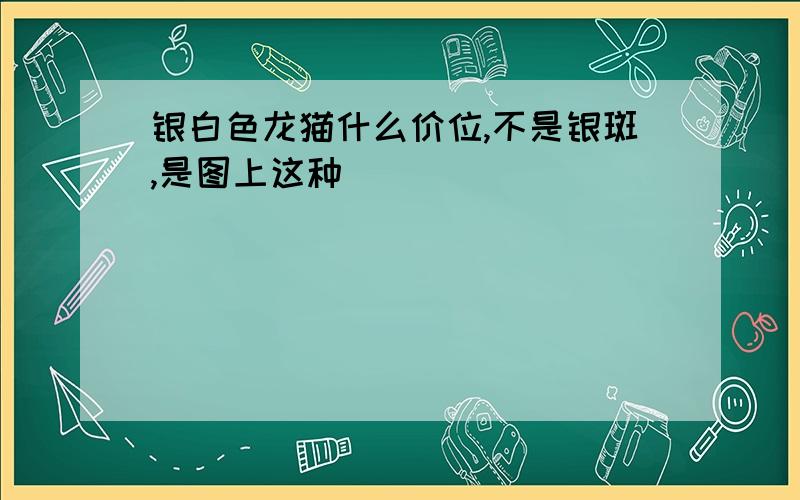 银白色龙猫什么价位,不是银斑,是图上这种